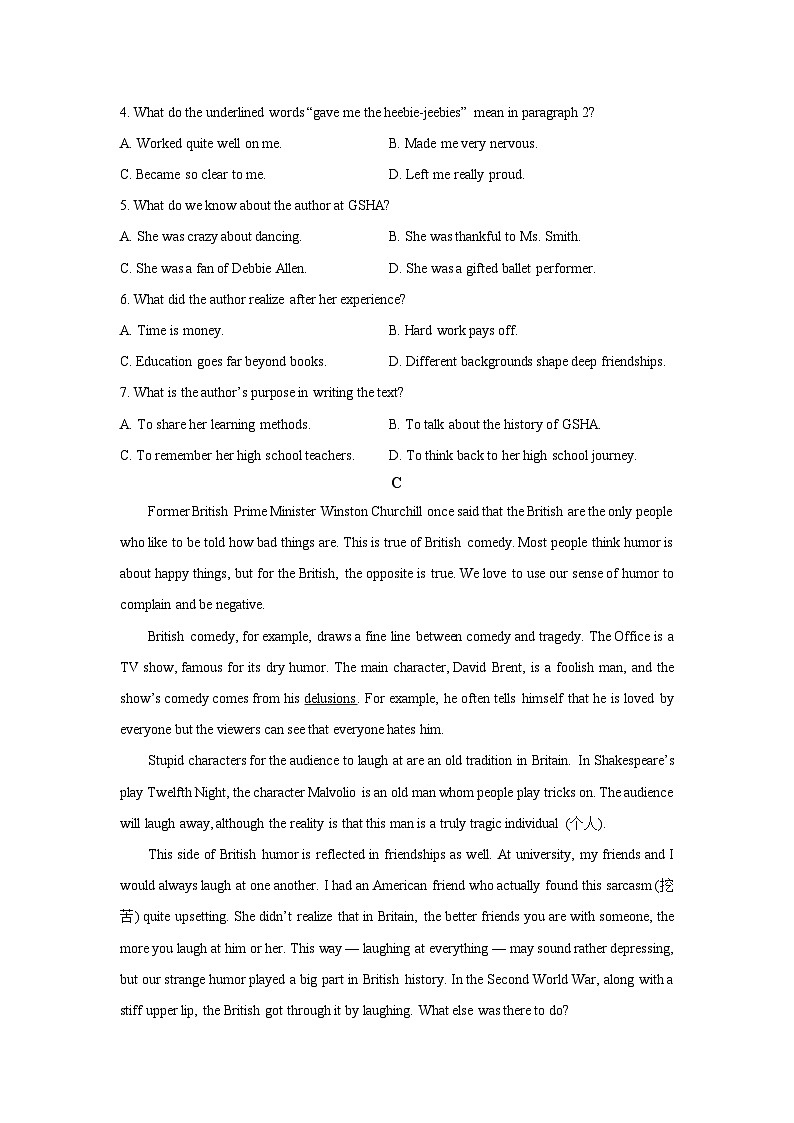 4. What do the underlined words "gave me the heebie-jeebies" mean in paragraph 2?

A. Worked quite well on me.

B. Made me very nervous.

C. Became so clear to me.

D. Left me really proud.

5. What do we know about the author at GSHA?

A. She was crazy about dancing.

B. She was thankful to Ms. Smith.

C. She was a fan of Debbie Allen.

D. She was a gifted ballet performer.

6. What did the author realize after her experience?

A. Time is money.

B. Hard work pays off.

C. Education goes far beyond books.

D. Different backgrounds shape deep friendships.

7. What is the author's purpose in writing the text?

A. To share her learning methods.

B. To talk about the history of GSHA.

C. To remember her high school teachers.

D. To think back to her high school journey.

C

Former British Prime Minister Winston Churchill once said that the British are the only people who like to be told how bad things are. This is true of British comedy. Most people think humor is about happy things, but for the British, the opposite is true. We love to use our sense of humor to complain and be negative.

British comedy, for example, draws a fine line between comedy and tragedy. The Office is a TV show, famous for its dry humor. The main character, David Brent, is a foolish man, and the show's comedy comes from his delusions. For example, he often tells himself that he is loved by everyone but the viewers can see that everyone hates him.

Stupid characters for the audience to laugh at are an old tradition in Britain. In Shakespeare's play Twelfth Night, the character Malvolio is an old man whom people play tricks on. The audience will laugh away, although the reality is that this man is a truly tragic individual (个人).

This side of British humor is reflected in friendships as well. At university, my friends and I would always laugh at one another. I had an American friend who actually found this sarcasm (挖苦) quite upsetting. She didn't realize that in Britain, the better friends you are with someone, the more you laugh at him or her. This way — laughing at everything — may sound rather depressing, but our strange humor played a big part in British history. In the Second World War, along with a stiff upper lip, the British got through it by laughing. What else was there to do?